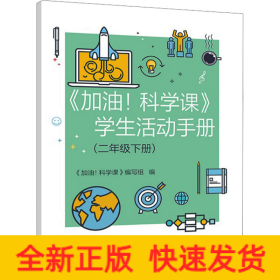 《加油！科学课》
学生活动手册
（二年级下册）

《加油！科学课》编写组 编

全新正版 快速发货